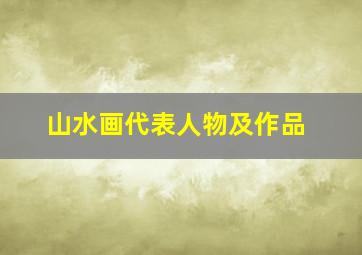 山水画代表人物及作品